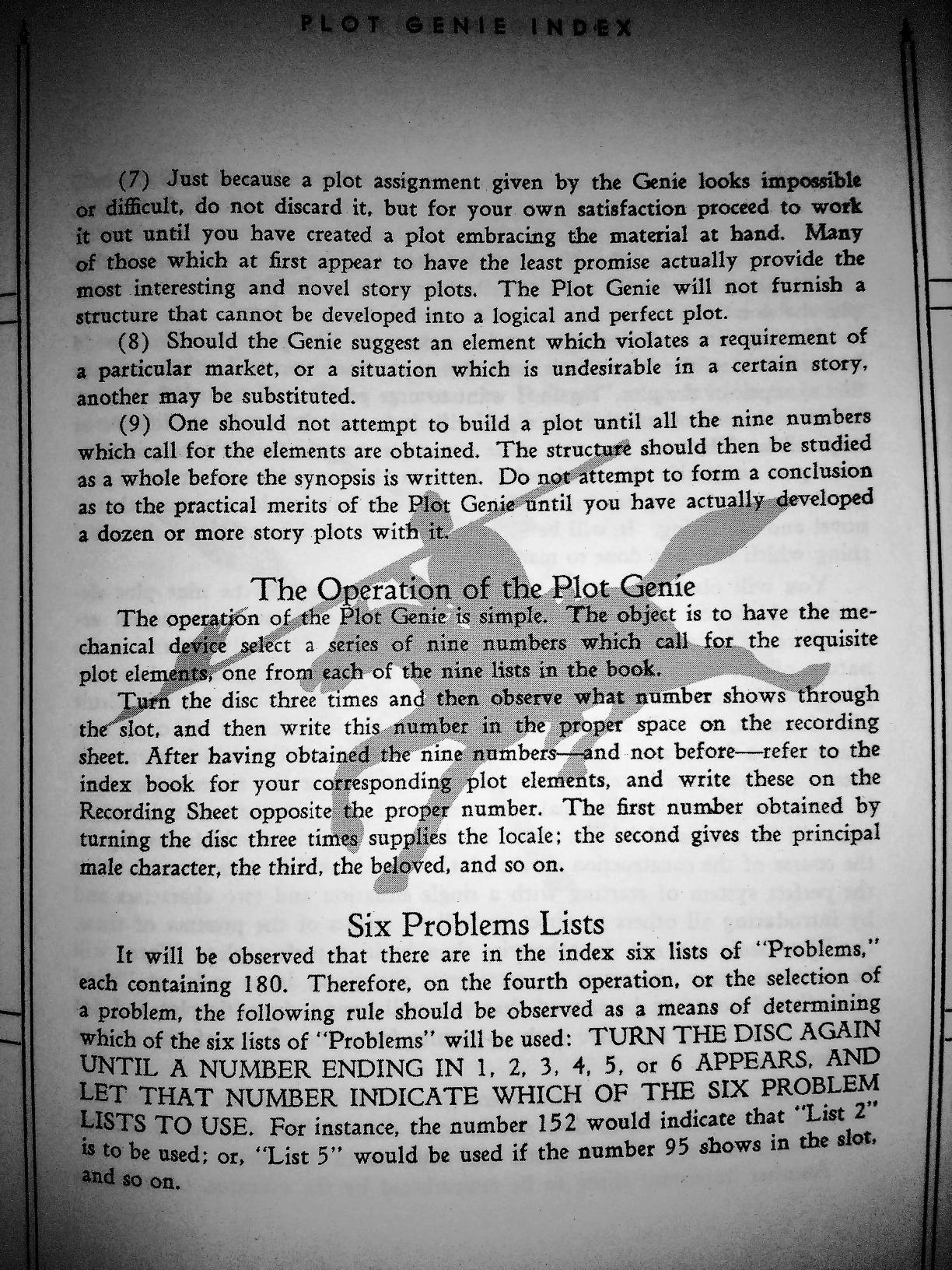 PLOT GENIE INDEX

(7) Just because a plot assignment given by the Genie looks impossible or difficult, do not discard it, but for your own satisfaction proceed to work it out until you have created a plot embracing the material at hand. Many of those which at first appear to have the least promise actually provide the most interesting and novel story plots. The Plot Genie will not furnish a structure that cannot be developed into a logical and perfect plot.

(8) Should the Genie suggest an element which violates a requirement of a particular market, or a situation which is undesirable in a certain story, another may be substituted.

(9) One should not attempt to build a plot until all the nine numbers which call for the elements are obtained. The structure should then be studied as a whole before the synopsis is written. Do not attempt to form a conclusion as to the practical merits of the Plot Genie until you have actually developed a dozen or more story plots with it.

The Operation of the Plot Genie

The operation of the Plot Genie is simple. The object is to have the mechanical device select a series of nine numbers which call for the requisite plot elements, one from each of the nine lists in the book.

Turn the disc three times and then observe what number shows through the slot, and then write this number in the proper space on the recording sheet. After having obtained the nine numbers—and not before—refer to the index book for your corresponding plot elements, and write these on the Recording Sheet opposite the proper number. The first number obtained by turning the disc three times supplies the locale; the second gives the principal male character, the third, the beloved, and so on.

Six Problems Lists

It will be observed that there are in the index six lists of "Problems," each containing 180. Therefore, on the fourth operation, or the selection of a problem, the following rule should be observed as a means of determining which of the six lists of "Problems" will be used: TURN THE DISC AGAIN UNTIL A NUMBER ENDING IN 1, 2, 3, 4, 5, or 6 APPEARS, AND LET THAT NUMBER INDICATE WHICH OF THE SIX PROBLEM LISTS TO USE. For instance, the number 152 would indicate that "List 2" is to be used; or, "List 5" would be used if the number 95 shows in the slot, and so on.